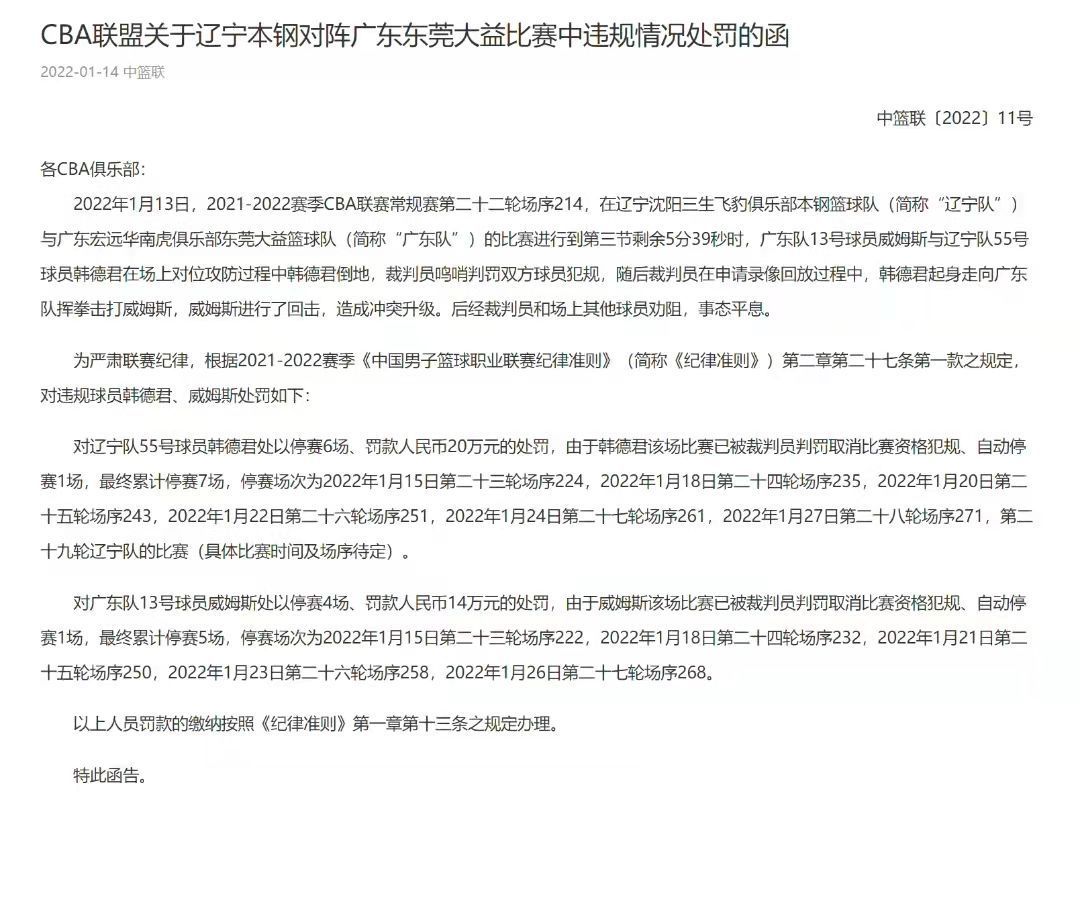 CBA联盟关于辽宁本钢对阵广东东莞大益比赛中违规情况处罚的函

2022-01-14 中篮联

中篮联〔2022〕11号

各CBA俱乐部:

2022年1月13日，2021-2022赛季CBA联赛常规赛第二十二轮场序214，在辽宁沈阳三生飞豹俱乐部本钢篮球队（简称“辽宁队”）与广东宏远华南虎俱乐部东莞大益篮球队（简称“广东队”）的比赛进行到第三节剩余5分39秒时，广东队13号球员威姆斯与辽宁队55号球员韩德君在场上对位攻防过程中韩德君倒地，裁判员鸣哨判罚双方球员犯规，随后裁判员在申请录像回放过程中，韩德君起身走向广东队挥拳击打威姆斯，威姆斯进行了回击，造成冲突升级。后经裁判员和场上其他球员劝阻，事态平息。

为严肃联赛纪律，根据2021-2022赛季《中国男子篮球职业联赛纪律准则》（简称《纪律准则》）第二章第二十七条第一款之规定，对违规球员韩德君、威姆斯处罚如下:

对辽宁队55号球员韩德君处以停赛6场、罚款人民币20万元的处罚，由于韩德君该场比赛已被裁判员判罚取消比赛资格犯规、自动停赛1场，最终累计停赛7场，停赛场次为2022年1月15日第二十三轮场序224，2022年1月18日第二十四轮场序235，2022年1月20日第二十五轮场序243，2022年1月22日第二十六轮场序251，2022年1月24日第二十七轮场序261，2022年1月27日第二十八轮场序271，第二十九轮辽宁队的比赛（具体比赛时间及场序待定）。

对广东队13号球员威姆斯处以停赛4场、罚款人民币14万元的处罚，由于威姆斯该场比赛已被裁判员判罚取消比赛资格犯规、自动停赛1场，最终累计停赛5场，停赛场次为2022年1月15日第二十三轮场序222，2022年1月18日第二十四轮场序232，2022年1月21日第二十五轮场序250，2022年1月23日第二十六轮场序258，2022年1月26日第二十七轮场序268。

以上人员罚款的缴纳按照《纪律准则》第一章第十三条之规定办理。

特此函告。